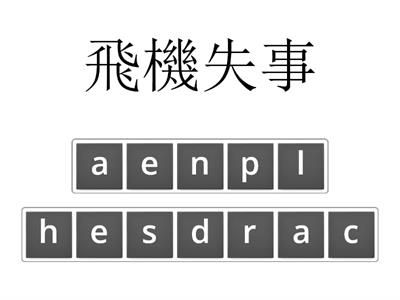 飛機失事

a e n p l

h e s d r a c